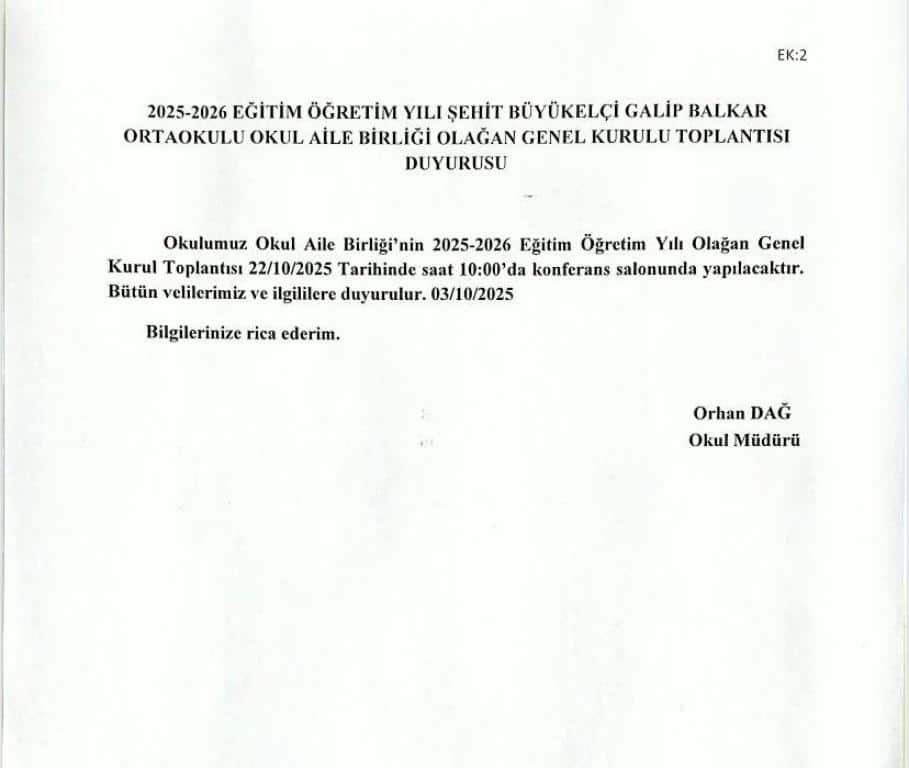 EK:2

2025-2026 EĞİTİM ÖĞRETİM YILI ŞEHİT BÜYÜKELÇİ GALİP BALKAR ORTAOKULU OKUL AİLE BİRLİĞİ OLAĞAN GENEL KURULU TOPLANTISI DUYURUSU

Okulumuz Okul Aile Birliği'nin 2025-2026 Eğitim Öğretim Yılı Olağan Genel Kurul Toplantısı 22/10/2025 Tarihinde saat 10:00'da konferans salonunda yapılacaktır. Bütün velilerimiz ve ilgililere duyurulur. 03/10/2025

Bilgilerinize rica ederim.

Orhan DAĞ
Okul Müdürü